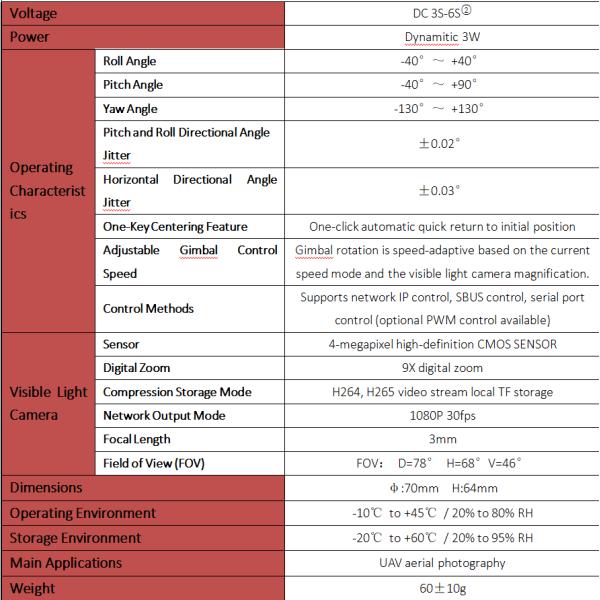 | Voltage | | DC 3S-6S② |
|---|---|---|
| Power | | Dynamitic 3W |
| Operating Characteristics | Roll Angle | -40° ～ +40° |
| | Pitch Angle | -40° ～ +90° |
| | Yaw Angle | -130° ～ +130° |
| | Pitch and Roll Directional Angle Jitter | ±0.02° |
| | Horizontal Directional Angle Jitter | ±0.03° |
| | One-Key Centering Feature | One-click automatic quick return to initial position |
| | Adjustable Gimbal Control Speed | Gimbal rotation is speed-adaptive based on the current speed mode and the visible light camera magnification. |
| | Control Methods | Supports network IP control, SBUS control, serial port control (optional PWM control available) |
| Visible Light Camera | Sensor | 4-megapixel high-definition CMOS SENSOR |
| | Digital Zoom | 9X digital zoom |
| | Compression Storage Mode | H264, H265 video stream local TF storage |
| | Network Output Mode | 1080P 30fps |
| | Focal Length | 3mm |
| | Field of View (FOV) | FOV: D=78° H=68° V=46° |
| Dimensions | | Φ:70mm H:64mm |
| Operating Environment | | -10℃ to +45℃ / 20% to 80% RH |
| Storage Environment | | -20℃ to +60℃ / 20% to 95% RH |
| Main Applications | | UAV aerial photography |
| Weight | | 60±10g |